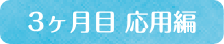 3ヶ月目 応用編